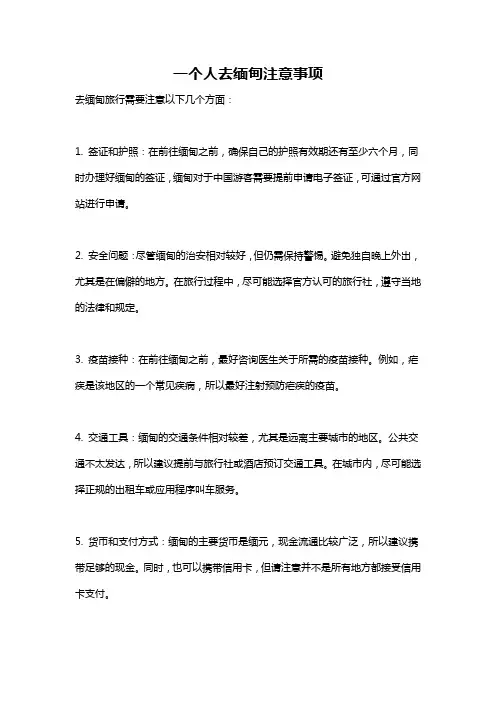 一个人去缅甸注意事项

去缅甸旅行需要注意以下几个方面：

1. 签证和护照：在前往缅甸之前，确保自己的护照有效期还有至少六个月，同时办理好缅甸的签证，缅甸对于中国游客需要提前申请电子签证，可通过官方网站进行申请。

2. 安全问题：尽管缅甸的治安相对较好，但仍需保持警惕。避免独自晚上外出，尤其是在偏僻的地方。在旅行过程中，尽可能选择官方认可的旅行社，遵守当地的法律和规定。

3. 疫苗接种：在前往缅甸之前，最好咨询医生关于所需的疫苗接种。例如，疟疾是该地区的一个常见疾病，所以最好注射预防疟疾的疫苗。

4. 交通工具：缅甸的交通条件相对较差，尤其是远离主要城市的地区。公共交通不太发达，所以建议提前与旅行社或酒店预订交通工具。在城市内，尽可能选择正规的出租车或应用程序叫车服务。

5. 货币和支付方式：缅甸的主要货币是缅元，现金流通比较广泛，所以建议携带足够的现金。同时，也可以携带信用卡，但请注意并不是所有地方都接受信用卡支付。